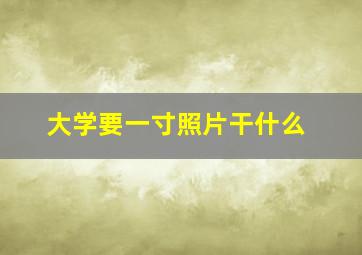 大学要一寸照片干什么